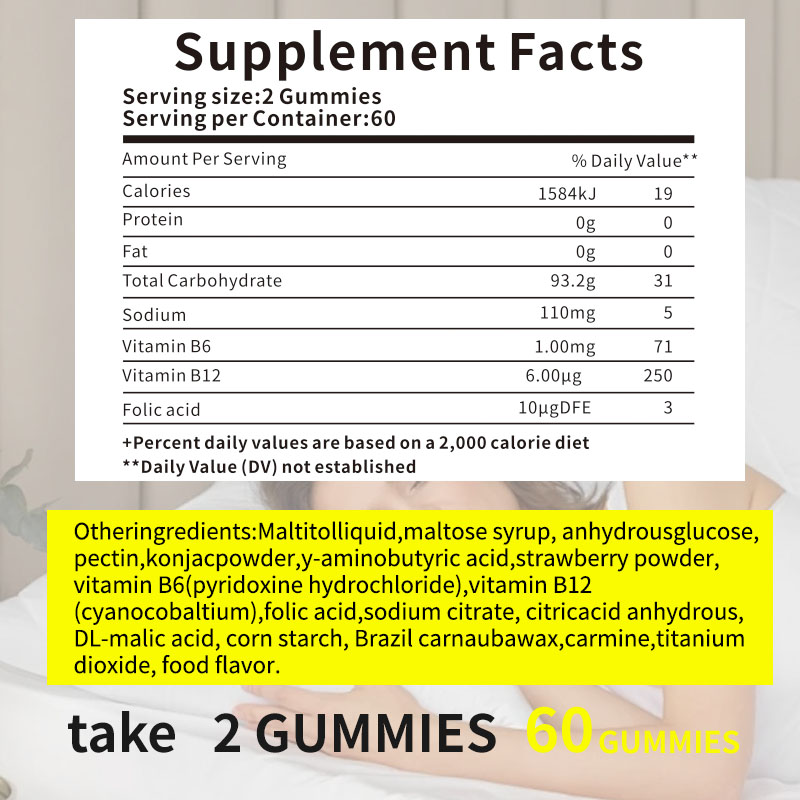 Supplement Facts

Serving size:2 Gummies
Serving per Container:60

| Amount Per Serving | | % Daily Value** |
|---|---|---|
| Calories | 1584kJ | 19 |
| Protein | 0g | 0 |
| Fat | 0g | 0 |
| Total Carbohydrate | 93.2g | 31 |
| Sodium | 110mg | 5 |
| Vitamin B6 | 1.00mg | 71 |
| Vitamin B12 | 6.00μg | 250 |
| Folic acid | 10μgDFE | 3 |

+Percent daily values are based on a 2,000 calorie diet
**Daily Value (DV) not established

Otheringredients:Maltitolliquid,maltose syrup, anhydrousglucose, pectin,konjacpowder,y-aminobutyric acid,strawberry powder, vitamin B6(pyridoxine hydrochloride),vitamin B12 (cyanocobaltium),folic acid,sodium citrate, citricacid anhydrous, DL-malic acid, corn starch, Brazil carnaubawax,carmine,titanium dioxide, food flavor.

take 2 GUMMIES 60 GUMMIES